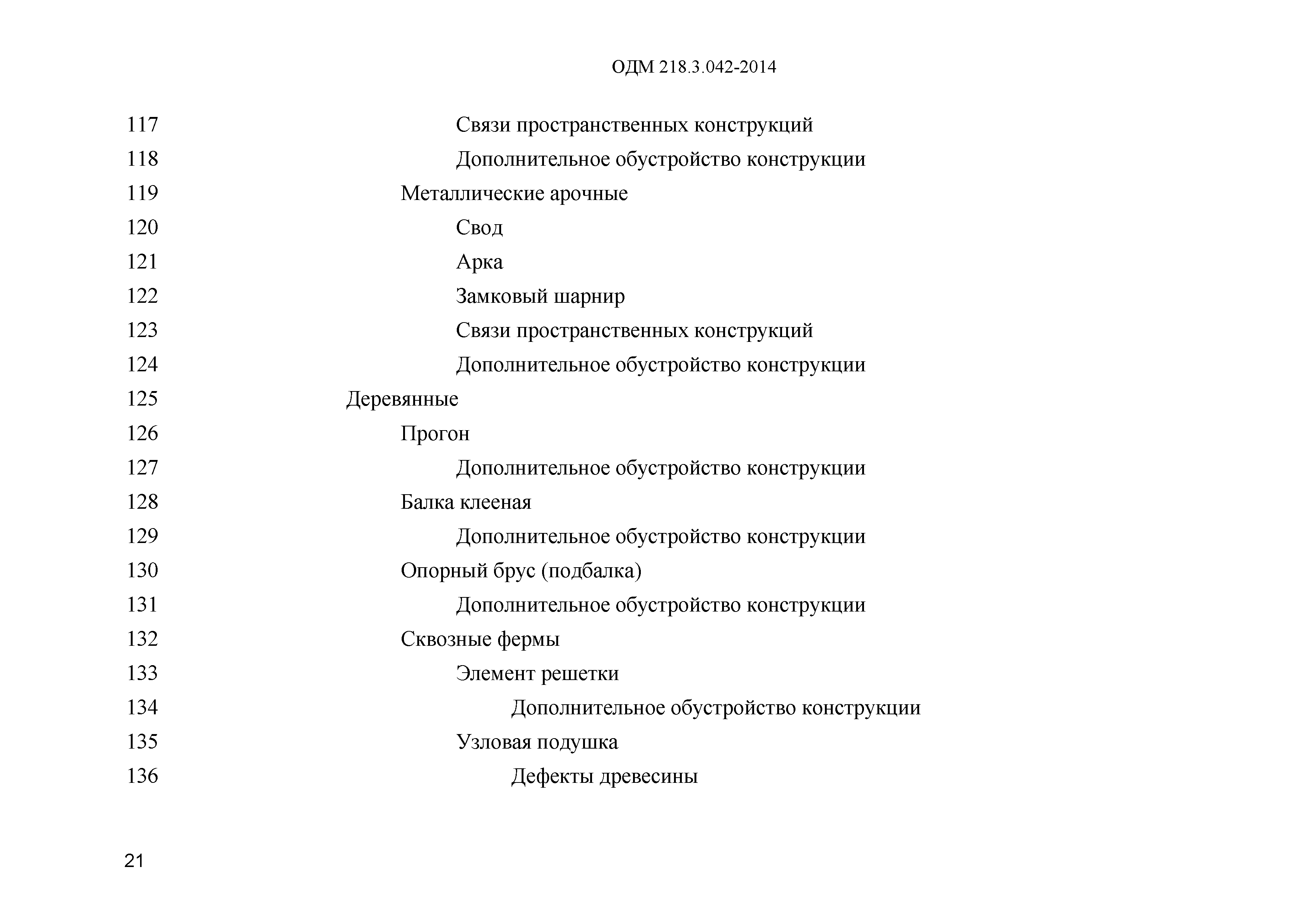 ОДМ 218.3.042-2014

117 Связи пространственных конструкций
118 Дополнительное обустройство конструкции
119 Металлические арочные
120 Свод
121 Арка
122 Замковый шарнир
123 Связи пространственных конструкций
124 Дополнительное обустройство конструкции
125 Деревянные
126 Прогон
127 Дополнительное обустройство конструкции
128 Балка клееная
129 Дополнительное обустройство конструкции
130 Опорный брус (подбалка)
131 Дополнительное обустройство конструкции
132 Сквозные фермы
133 Элемент решетки
134 Дополнительное обустройство конструкции
135 Узловая подушка
136 Дефекты древесины

21